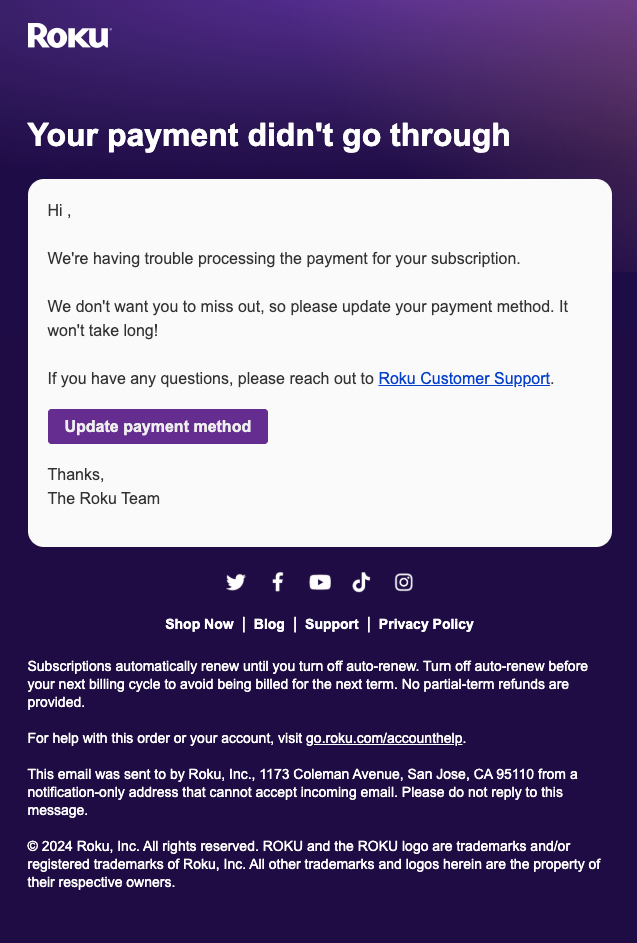 Roku

Your payment didn't go through

Hi ,

We're having trouble processing the payment for your subscription.

We don't want you to miss out, so please update your payment method. It won't take long!

If you have any questions, please reach out to Roku Customer Support.

Update payment method

Thanks,
The Roku Team

Shop Now | Blog | Support | Privacy Policy

Subscriptions automatically renew until you turn off auto-renew. Turn off auto-renew before your next billing cycle to avoid being billed for the next term. No partial-term refunds are provided.

For help with this order or your account, visit go.roku.com/accounthelp.

This email was sent to by Roku, Inc., 1173 Coleman Avenue, San Jose, CA 95110 from a notification-only address that cannot accept incoming email. Please do not reply to this message.

© 2024 Roku, Inc. All rights reserved. ROKU and the ROKU logo are trademarks and/or registered trademarks of Roku, Inc. All other trademarks and logos herein are the property of their respective owners.